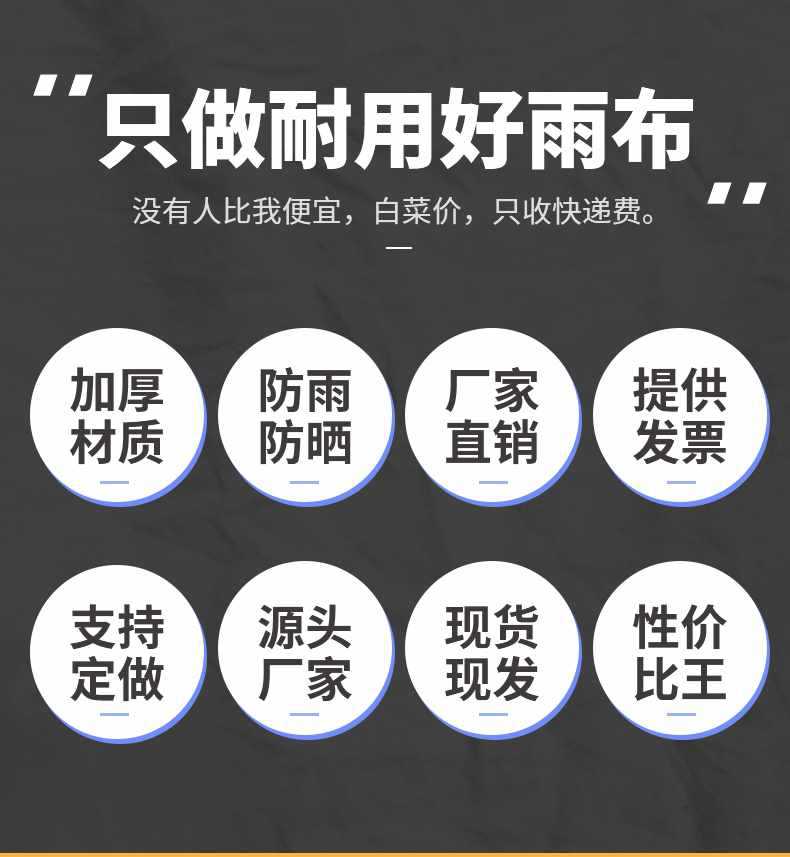 "只做耐用好雨布"

没有人比我便宜，白菜价，只收快递费。

加厚材质

防雨防晒

厂家直销

提供发票

支持定做

源头厂家

现货现发

性价比王